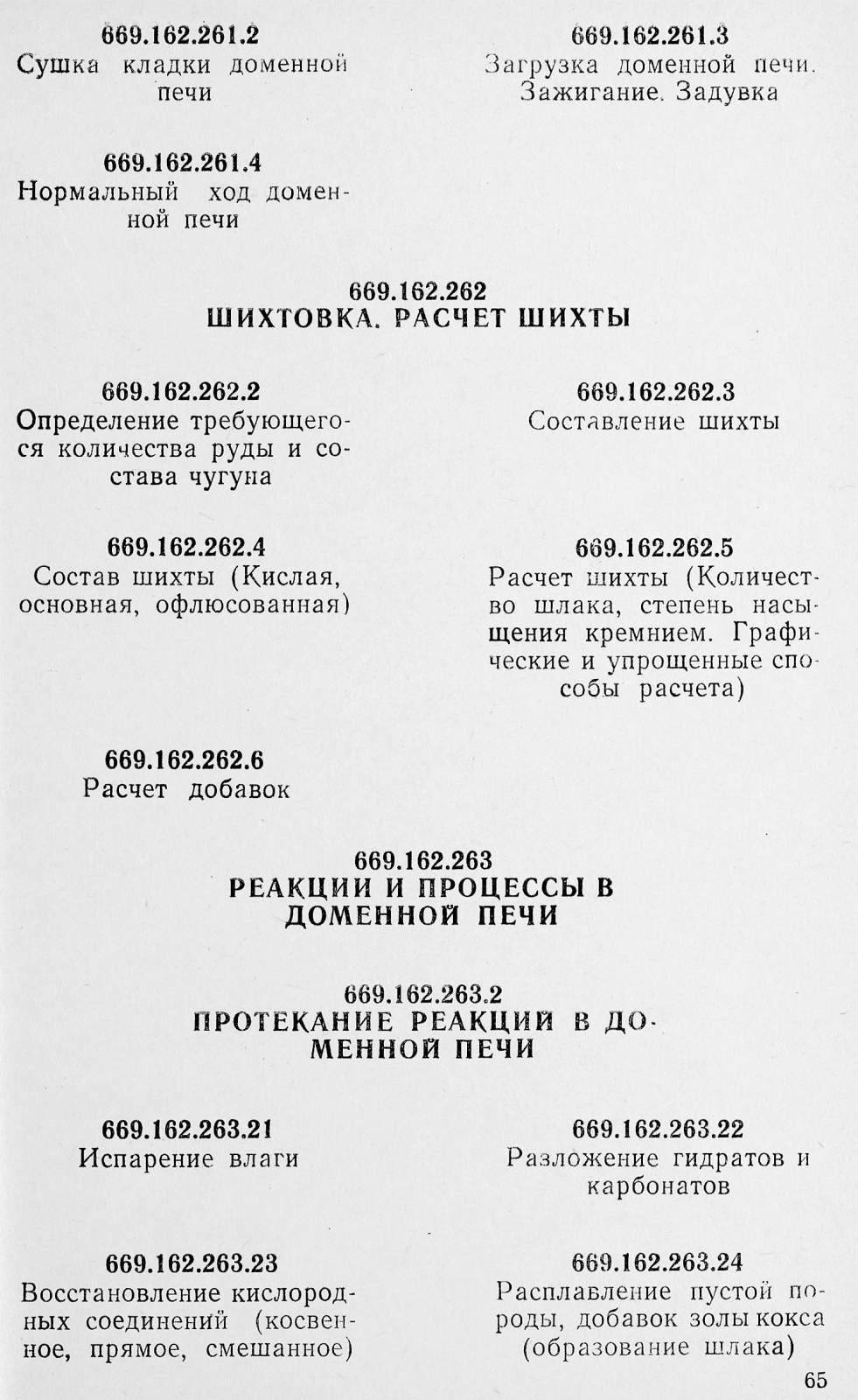 669.162.261.2
Сушка кладки доменной печи

669.162.261.3
Загрузка доменной печи. Зажигание. Задувка

669.162.261.4
Нормальный ход доменной печи

669.162.262
ШИХТОВКА. РАСЧЕТ ШИХТЫ

669.162.262.2
Определение требующегося количества руды и состава чугуна

669.162.262.3
Составление шихты

669.162.262.4
Состав шихты (Кислая, основная, офлюсованная)

669.162.262.5
Расчет шихты (Количество шлака, степень насыщения кремнием. Графические и упрощенные способы расчета)

669.162.262.6
Расчет добавок

669.162.263
РЕАКЦИИ И ПРОЦЕССЫ В ДОМЕННОЙ ПЕЧИ

669.162.263.2
ПРОТЕКАНИЕ РЕАКЦИЙ В ДОМЕННОЙ ПЕЧИ

669.162.263.21
Испарение влаги

669.162.263.22
Разложение гидратов и карбонатов

669.162.263.23
Восстановление кислородных соединений (косвенное, прямое, смешанное)

669.162.263.24
Расплавление пустой породы, добавок золы кокса (образование шлака)

65